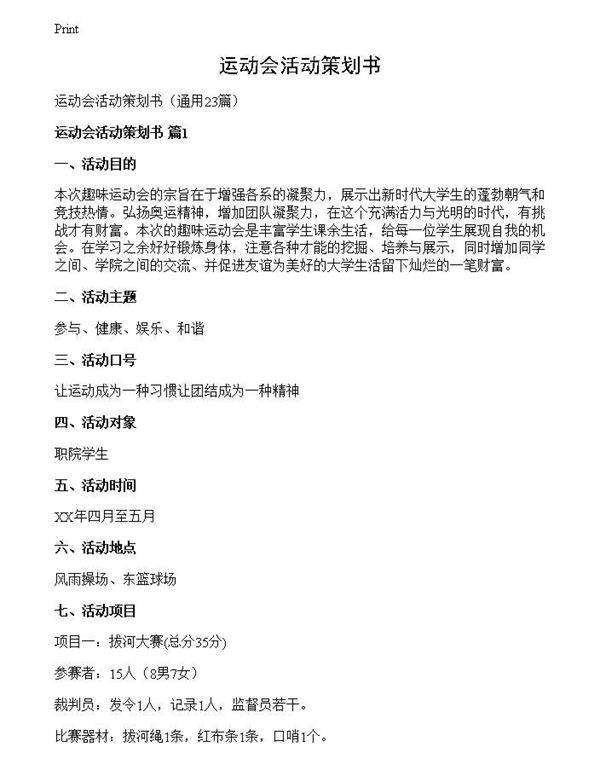 Print

运动会活动策划书

运动会活动策划书（通用23篇）

运动会活动策划书 篇1

一、活动目的

本次趣味运动会的宗旨在于增强各系的凝聚力，展示出新时代大学生的蓬勃朝气和竞技热情。弘扬奥运精神，增加团队凝聚力，在这个充满活力与光明的时代，有挑战才有财富。本次的趣味运动会是丰富学生课余生活，给每一位学生展现自我的机会。在学习之余好好锻炼身体，注意各种才能的挖掘、培养与展示，同时增加同学之间、学院之间的交流、并促进友谊为美好的大学生活留下灿烂的一笔财富。

二、活动主题

参与、健康、娱乐、和谐

三、活动口号

让运动成为一种习惯让团结成为一种精神

四、活动对象

职院学生

五、活动时间

XX年四月至五月

六、活动地点

风雨操场、东篮球场

七、活动项目

项目一：拔河大赛(总分35分)

参赛者：15人（8男7女）

裁判员：发令1人，记录1人，监督员若干。

比赛器材：拔河绳1条，红布条1条，口哨1个。